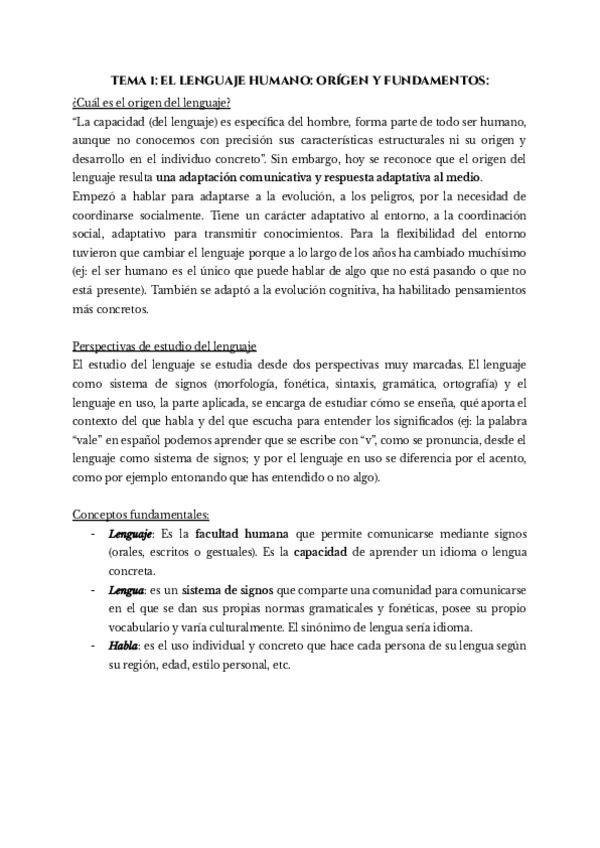 TEMA 1: EL LENGUAJE HUMANO: ORÍGEN Y FUNDAMENTOS:

¿Cuál es el origen del lenguaje?

"La capacidad (del lenguaje) es específica del hombre, forma parte de todo ser humano, aunque no conocemos con precisión sus características estructurales ni su origen y desarrollo en el individuo concreto". Sin embargo, hoy se reconoce que el origen del lenguaje resulta una adaptación comunicativa y respuesta adaptativa al medio.

Empezó a hablar para adaptarse a la evolución, a los peligros, por la necesidad de coordinarse socialmente. Tiene un carácter adaptativo al entorno, a la coordinación social, adaptativo para transmitir conocimientos. Para la flexibilidad del entorno tuvieron que cambiar el lenguaje porque a lo largo de los años ha cambiado muchísimo (ej: el ser humano es el único que puede hablar de algo que no está pasando o que no está presente). También se adaptó a la evolución cognitiva, ha habilitado pensamientos más concretos.

Perspectivas de estudio del lenguaje

El estudio del lenguaje se estudia desde dos perspectivas muy marcadas. El lenguaje como sistema de signos (morfología, fonética, sintaxis, gramática, ortografía) y el lenguaje en uso, la parte aplicada, se encarga de estudiar cómo se enseña, qué aporta el contexto del que habla y del que escucha para entender los significados (ej: la palabra "vale" en español podemos aprender que se escribe con "v", como se pronuncia, desde el lenguaje como sistema de signos; y por el lenguaje en uso se diferencia por el acento, como por ejemplo entonando que has entendido o no algo).

Conceptos fundamentales:

- Lenguaje: Es la facultad humana que permite comunicarse mediante signos (orales, escritos o gestuales). Es la capacidad de aprender un idioma o lengua concreta.
- Lengua: es un sistema de signos que comparte una comunidad para comunicarse en el que se dan sus propias normas gramaticales y fonéticas, posee su propio vocabulario y varía culturalmente. El sinónimo de lengua sería idioma.
- Habla: es el uso individual y concreto que hace cada persona de su lengua según su región, edad, estilo personal, etc.